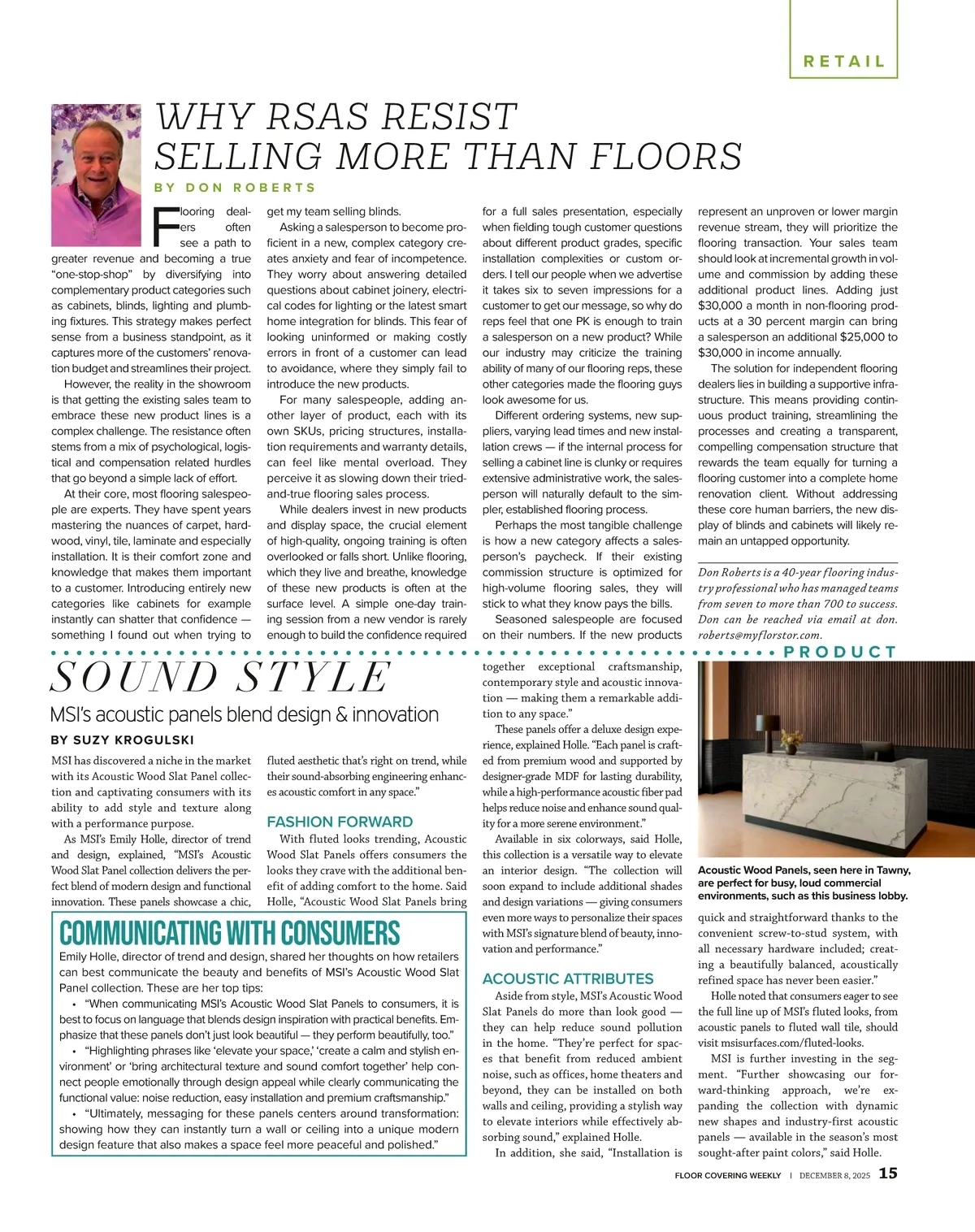 RETAIL

WHY RSAS RESIST SELLING MORE THAN FLOORS

BY DON ROBERTS

Flooring dealers often see a path to greater revenue and becoming a true "one-stop-shop" by diversifying into complementary product categories such as cabinets, blinds, lighting and plumbing fixtures. This strategy makes perfect sense from a business standpoint, as it captures more of the customers' renovation budget and streamlines their project.

However, the reality in the showroom is that getting the existing sales team to embrace these new product lines is a complex challenge. The resistance often stems from a mix of psychological, logistical and compensation related hurdles that go beyond a simple lack of effort.

At their core, most flooring salespeople are experts. They have spent years mastering the nuances of carpet, hardwood, vinyl, tile, laminate and especially installation. It is their comfort zone and knowledge that makes them important to a customer. Introducing entirely new categories like cabinets for example instantly can shatter that confidence — something I found out when trying to get my team selling blinds.

Asking a salesperson to become proficient in a new, complex category creates anxiety and fear of incompetence. They worry about answering detailed questions about cabinet joinery, electrical codes for lighting or the latest smart home integration for blinds. This fear of looking uninformed or making costly errors in front of a customer can lead to avoidance, where they simply fail to introduce the new products.

For many salespeople, adding another layer of product, each with its own SKUs, pricing structures, installation requirements and warranty details, can feel like mental overload. They perceive it as slowing down their tried-and-true flooring sales process.

While dealers invest in new products and display space, the crucial element of high-quality, ongoing training is often overlooked or falls short. Unlike flooring, which they live and breathe, knowledge of these new products is often at the surface level. A simple one-day training session from a new vendor is rarely enough to build the confidence required for a full sales presentation, especially when fielding tough customer questions about different product grades, specific installation complexities or custom orders. I tell our people when we advertise it takes six to seven impressions for a customer to get our message, so why do reps feel that one PK is enough to train a salesperson on a new product? While our industry may criticize the training ability of many of our flooring reps, these other categories made the flooring guys look awesome for us.

Different ordering systems, new suppliers, varying lead times and new installation crews — if the internal process for selling a cabinet line is clunky or requires extensive administrative work, the salesperson will naturally default to the simpler, established flooring process.

Perhaps the most tangible challenge is how a new category affects a salesperson's paycheck. If their existing commission structure is optimized for high-volume flooring sales, they will stick to what they know pays the bills.

Seasoned salespeople are focused on their numbers. If the new products represent an unproven or lower margin revenue stream, they will prioritize the flooring transaction. Your sales team should look at incremental growth in volume and commission by adding these additional product lines. Adding just $30,000 a month in non-flooring products at a 30 percent margin can bring a salesperson an additional $25,000 to $30,000 in income annually.

The solution for independent flooring dealers lies in building a supportive infrastructure. This means providing continuous product training, streamlining the processes and creating a transparent, compelling compensation structure that rewards the team equally for turning a flooring customer into a complete home renovation client. Without addressing these core human barriers, the new display of blinds and cabinets will likely remain an untapped opportunity.

Don Roberts is a 40-year flooring industry professional who has managed teams from seven to more than 700 to success. Don can be reached via email at don.roberts@myflorstor.com.

PRODUCT

SOUND STYLE

MSI's acoustic panels blend design & innovation

BY SUZY KROGULSKI

MSI has discovered a niche in the market with its Acoustic Wood Slat Panel collection and captivating consumers with its ability to add style and texture along with a performance purpose.

As MSI's Emily Holle, director of trend and design, explained, "MSI's Acoustic Wood Slat Panel collection delivers the perfect blend of modern design and functional innovation. These panels showcase a chic, fluted aesthetic that's right on trend, while their sound-absorbing engineering enhances acoustic comfort in any space."

FASHION FORWARD

With fluted looks trending, Acoustic Wood Slat Panels offers consumers the looks they crave with the additional benefit of adding comfort to the home. Said Holle, "Acoustic Wood Slat Panels bring together exceptional craftsmanship, contemporary style and acoustic innovation — making them a remarkable addition to any space."

These panels offer a deluxe design experience, explained Holle. "Each panel is crafted from premium wood and supported by designer-grade MDF for lasting durability, while a high-performance acoustic fiber pad helps reduce noise and enhance sound quality for a more serene environment."

Available in six colorways, said Holle, this collection is a versatile way to elevate an interior design. "The collection will soon expand to include additional shades and design variations — giving consumers even more ways to personalize their spaces with MSI's signature blend of beauty, innovation and performance."

ACOUSTIC ATTRIBUTES

Aside from style, MSI's Acoustic Wood Slat Panels do more than look good — they can help reduce sound pollution in the home. "They're perfect for spaces that benefit from reduced ambient noise, such as offices, home theaters and beyond, they can be installed on both walls and ceiling, providing a stylish way to elevate interiors while effectively absorbing sound," explained Holle.

In addition, she said, "Installation is quick and straightforward thanks to the convenient screw-to-stud system, with all necessary hardware included; creating a beautifully balanced, acoustically refined space has never been easier."

Holle noted that consumers eager to see the full line up of MSI's fluted looks, from acoustic panels to fluted wall tile, should visit msisurfaces.com/fluted-looks.

MSI is further investing in the segment. "Further showcasing our forward-thinking approach, we're expanding the collection with dynamic new shapes and industry-first acoustic panels — available in the season's most sought-after paint colors," said Holle.

Acoustic Wood Panels, seen here in Tawny, are perfect for busy, loud commercial environments, such as this business lobby.

COMMUNICATING WITH CONSUMERS

Emily Holle, director of trend and design, shared her thoughts on how retailers can best communicate the beauty and benefits of MSI's Acoustic Wood Slat Panel collection. These are her top tips:

• "When communicating MSI's Acoustic Wood Slat Panels to consumers, it is best to focus on language that blends design inspiration with practical benefits. Emphasize that these panels don't just look beautiful — they perform beautifully, too."

• "Highlighting phrases like 'elevate your space,' 'create a calm and stylish environment' or 'bring architectural texture and sound comfort together' help connect people emotionally through design appeal while clearly communicating the functional value: noise reduction, easy installation and premium craftsmanship."

• "Ultimately, messaging for these panels centers around transformation: showing how they can instantly turn a wall or ceiling into a unique modern design feature that also makes a space feel more peaceful and polished."

FLOOR COVERING WEEKLY | DECEMBER 8, 2025 15